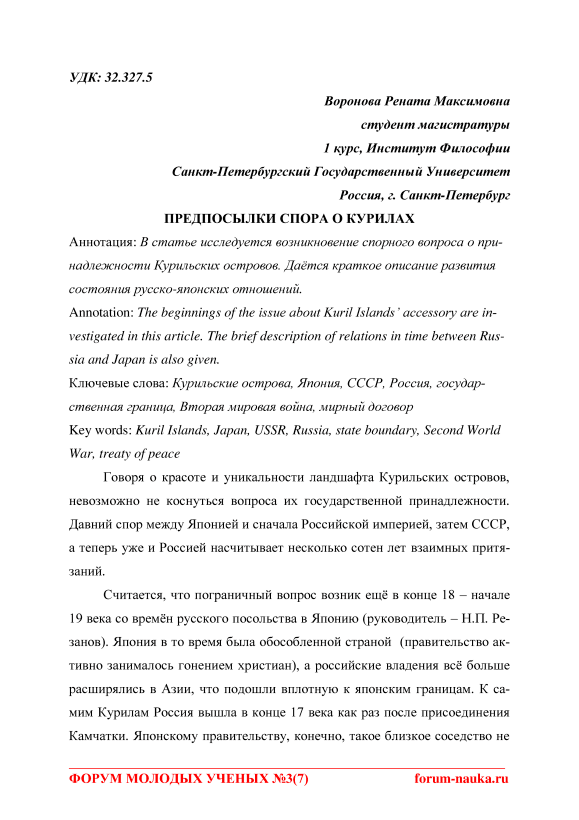 УДК: 32.327.5

Воронова Рената Максимовна
студент магистратуры
1 курс, Институт Философии
Санкт-Петербургский Государственный Университет
Россия, г. Санкт-Петербург

ПРЕДПОСЫЛКИ СПОРА О КУРИЛАХ

Аннотация: В статье исследуется возникновение спорного вопроса о принадлежности Курильских островов. Даётся краткое описание развития состояния русско-японских отношений.

Annotation: The beginnings of the issue about Kuril Islands' accessory are investigated in this article. The brief description of relations in time between Russia and Japan is also given.

Ключевые слова: Курильские острова, Япония, СССР, Россия, государственная граница, Вторая мировая война, мирный договор

Key words: Kuril Islands, Japan, USSR, Russia, state boundary, Second World War, treaty of peace

Говоря о красоте и уникальности ландшафта Курильских островов, невозможно не коснуться вопроса их государственной принадлежности. Давний спор между Японией и сначала Российской империей, затем СССР, а теперь уже и Россией насчитывает несколько сотен лет взаимных притязаний.

Считается, что пограничный вопрос возник ещё в конце 18 – начале 19 века со времён русского посольства в Японию (руководитель – Н.П. Резанов). Япония в то время была обособленной страной (правительство активно занималось гонением христиан), а российские владения всё больше расширялись в Азии, что подошли вплотную к японским границам. К самим Курилам Россия вышла в конце 17 века как раз после присоединения Камчатки. Японскому правительству, конечно, такое близкое соседство не

ФОРУМ МОЛОДЫХ УЧЕНЫХ №3(7)    forum-nauka.ru